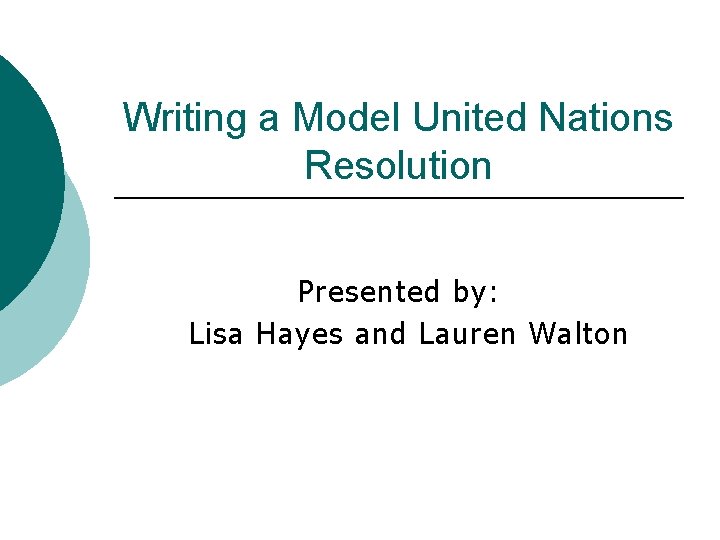 Writing a Model United Nations Resolution

Presented by:
Lisa Hayes and Lauren Walton